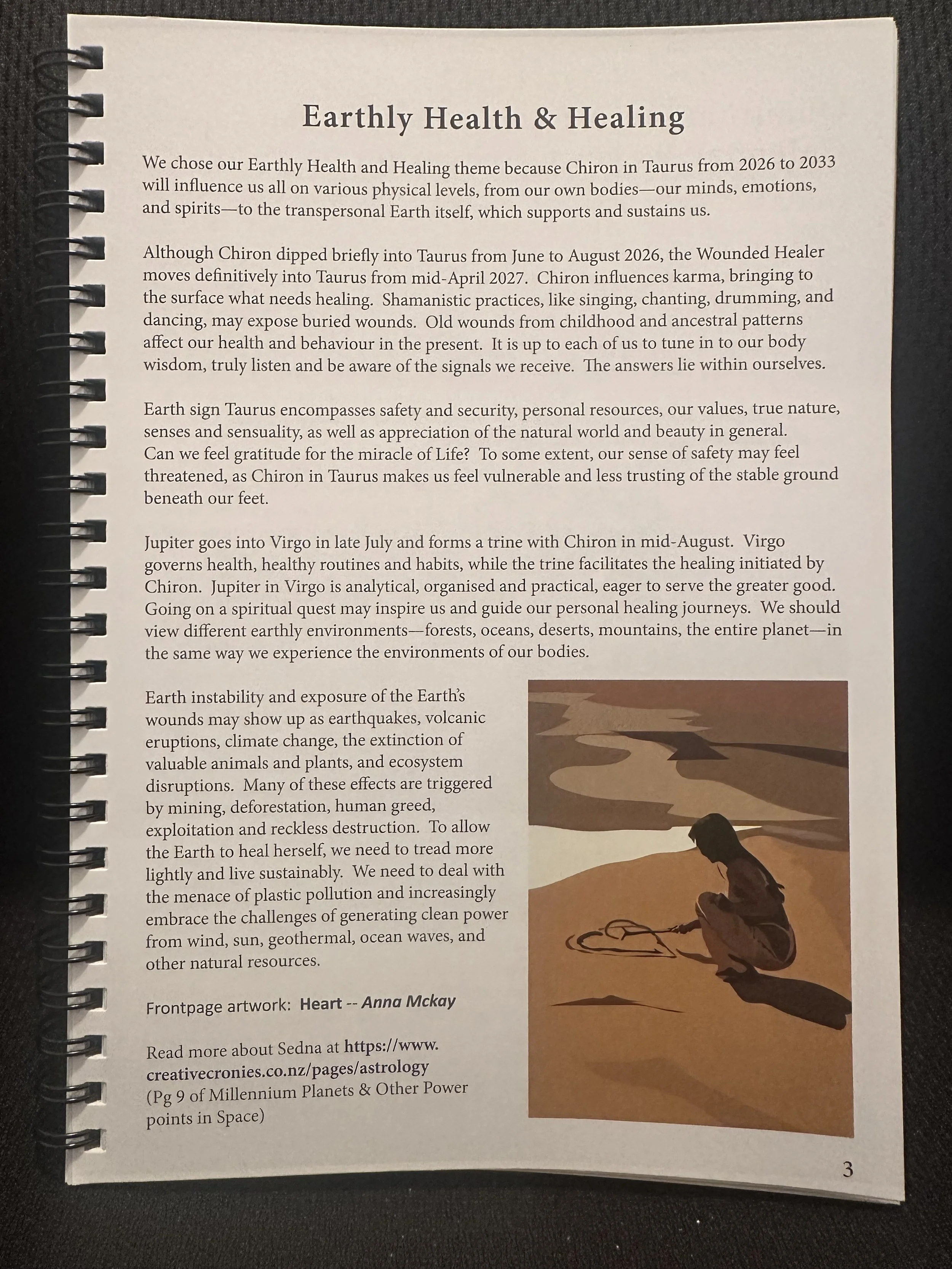 Earthly Health & Healing

We chose our Earthly Health and Healing theme because Chiron in Taurus from 2026 to 2033 will influence us all on various physical levels, from our own bodies—our minds, emotions, and spirits—to the transpersonal Earth itself, which supports and sustains us.

Although Chiron dipped briefly into Taurus from June to August 2026, the Wounded Healer moves definitively into Taurus from mid-April 2027. Chiron influences karma, bringing to the surface what needs healing. Shamanistic practices, like singing, chanting, drumming, and dancing, may expose buried wounds. Old wounds from childhood and ancestral patterns affect our health and behaviour in the present. It is up to each of us to tune in to our body wisdom, truly listen and be aware of the signals we receive. The answers lie within ourselves.

Earth sign Taurus encompasses safety and security, personal resources, our values, true nature, senses and sensuality, as well as appreciation of the natural world and beauty in general. Can we feel gratitude for the miracle of Life? To some extent, our sense of safety may feel threatened, as Chiron in Taurus makes us feel vulnerable and less trusting of the stable ground beneath our feet.

Jupiter goes into Virgo in late July and forms a trine with Chiron in mid-August. Virgo governs health, healthy routines and habits, while the trine facilitates the healing initiated by Chiron. Jupiter in Virgo is analytical, organised and practical, eager to serve the greater good. Going on a spiritual quest may inspire us and guide our personal healing journeys. We should view different earthly environments—forests, oceans, deserts, mountains, the entire planet—in the same way we experience the environments of our bodies.

Earth instability and exposure of the Earth's wounds may show up as earthquakes, volcanic eruptions, climate change, the extinction of valuable animals and plants, and ecosystem disruptions. Many of these effects are triggered by mining, deforestation, human greed, exploitation and reckless destruction. To allow the Earth to heal herself, we need to tread more lightly and live sustainably. We need to deal with the menace of plastic pollution and increasingly embrace the challenges of generating clean power from wind, sun, geothermal, ocean waves, and other natural resources.

Frontpage artwork: Heart -- Anna Mckay

Read more about Sedna at https://www.creativecronies.co.nz/pages/astrology (Pg 9 of Millennium Planets & Other Power points in Space)

3